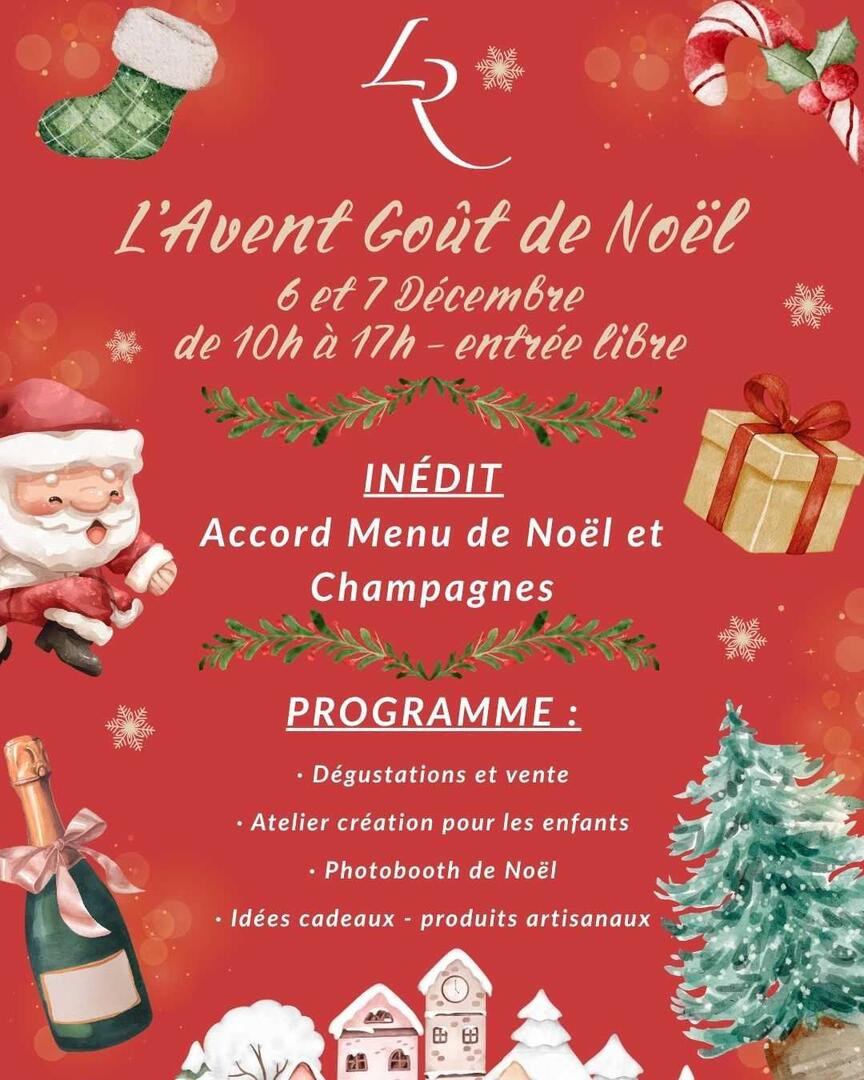 LR

L'Avent Goût de Noël
6 et 7 Décembre
de 10h à 17h - entrée libre

INÉDIT
Accord Menu de Noël et Champagnes

PROGRAMME :
• Dégustations et vente
• Atelier création pour les enfants
• Photobooth de Noël
• Idées cadeaux - produits artisanaux